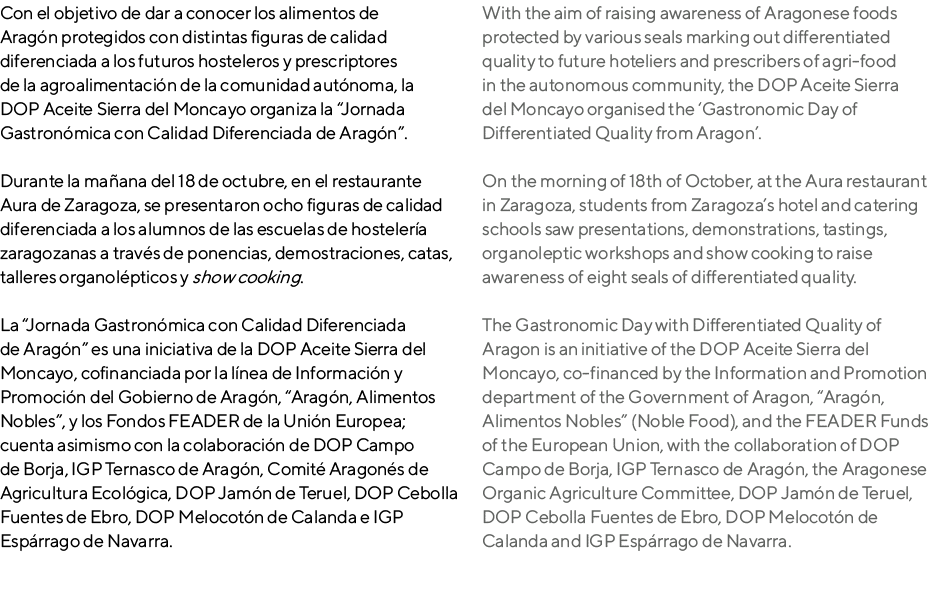 Con el objetivo de dar a conocer los alimentos de Aragón protegidos con distintas figuras de calidad diferenciada a los futuros hosteleros y prescriptores de la agroalimentación de la comunidad autónoma, la DOP Aceite Sierra del Moncayo organiza la “Jornada Gastronómica con Calidad Diferenciada de Aragón”.

Durante la mañana del 18 de octubre, en el restaurante Aura de Zaragoza, se presentaron ocho figuras de calidad diferenciada a los alumnos de las escuelas de hostelería zaragozanas a través de ponencias, demostraciones, catas, talleres organolépticos y show cooking.

La “Jornada Gastronómica con Calidad Diferenciada de Aragón” es una iniciativa de la DOP Aceite Sierra del Moncayo, cofinanciada por la línea de Información y Promoción del Gobierno de Aragón, “Aragón, Alimentos Nobles”, y los Fondos FEADER de la Unión Europea; cuenta asimismo con la colaboración de DOP Campo de Borja, IGP Ternasco de Aragón, Comité Aragonés de Agricultura Ecológica, DOP Jamón de Teruel, DOP Cebolla Fuentes de Ebro, DOP Melocotón de Calanda e IGP Espárrago de Navarra.

With the aim of raising awareness of Aragonese foods protected by various seals marking out differentiated quality to future hoteliers and prescribers of agri-food in the autonomous community, the DOP Aceite Sierra del Moncayo organised the ‘Gastronomic Day of Differentiated Quality from Aragon’.

On the morning of 18th of October, at the Aura restaurant in Zaragoza, students from Zaragoza’s hotel and catering schools saw presentations, demonstrations, tastings, organoleptic workshops and show cooking to raise awareness of eight seals of differentiated quality.

The Gastronomic Day with Differentiated Quality of Aragon is an initiative of the DOP Aceite Sierra del Moncayo, co-financed by the Information and Promotion department of the Government of Aragon, “Aragón, Alimentos Nobles” (Noble Food), and the FEADER Funds of the European Union, with the collaboration of DOP Campo de Borja, IGP Ternasco de Aragón, the Aragonese Organic Agriculture Committee, DOP Jamón de Teruel, DOP Cebolla Fuentes de Ebro, DOP Melocotón de Calanda and IGP Espárrago de Navarra.